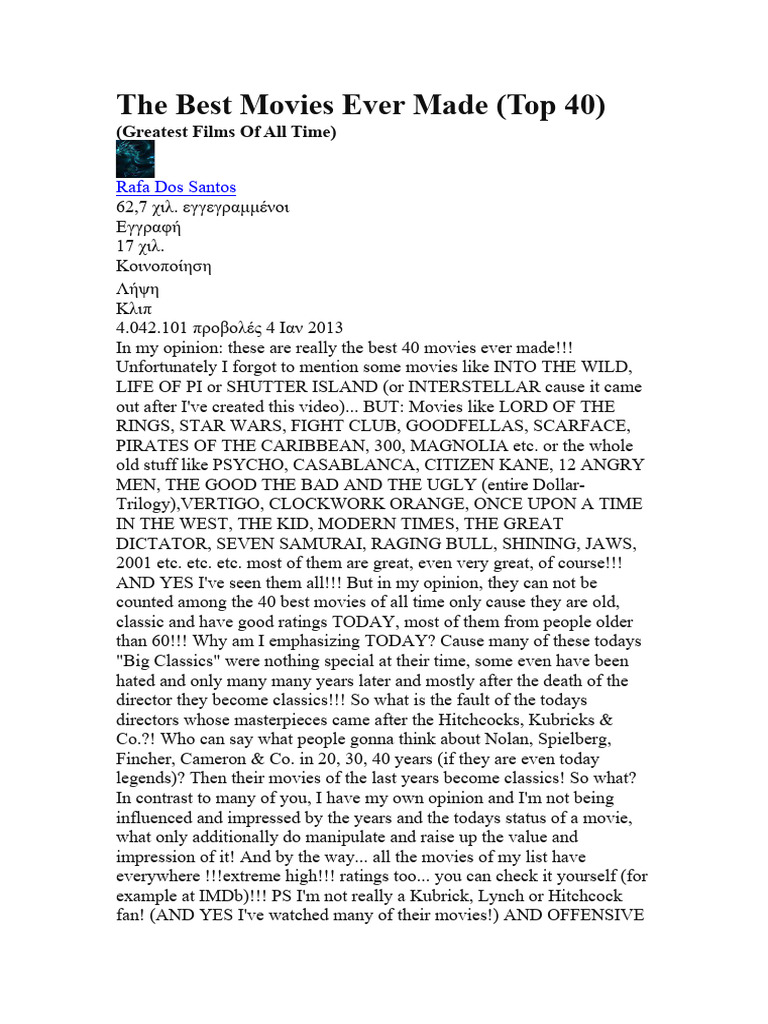 The Best Movies Ever Made (Top 40)
(Greatest Films Of All Time)

Rafa Dos Santos
62,7 χιλ. εγγεγραμμένοι
Εγγραφή
17 χιλ.
Κοινοποίηση
Λήψη
Κλιπ
4.042.101 προβολές 4 Ιαν 2013
In my opinion: these are really the best 40 movies ever made!!! Unfortunately I forgot to mention some movies like INTO THE WILD, LIFE OF PI or SHUTTER ISLAND (or INTERSTELLAR cause it came out after I've created this video)... BUT: Movies like LORD OF THE RINGS, STAR WARS, FIGHT CLUB, GOODFELLAS, SCARFACE, PIRATES OF THE CARIBBEAN, 300, MAGNOLIA etc. or the whole old stuff like PSYCHO, CASABLANCA, CITIZEN KANE, 12 ANGRY MEN, THE GOOD THE BAD AND THE UGLY (entire Dollar-Trilogy),VERTIGO, CLOCKWORK ORANGE, ONCE UPON A TIME IN THE WEST, THE KID, MODERN TIMES, THE GREAT DICTATOR, SEVEN SAMURAI, RAGING BULL, SHINING, JAWS, 2001 etc. etc. etc. most of them are great, even very great, of course!!! AND YES I've seen them all!!! But in my opinion, they can not be counted among the 40 best movies of all time only cause they are old, classic and have good ratings TODAY, most of them from people older than 60!!! Why am I emphasizing TODAY? Cause many of these todays "Big Classics" were nothing special at their time, some even have been hated and only many many years later and mostly after the death of the director they become classics!!! So what is the fault of the todays directors whose masterpieces came after the Hitchcocks, Kubricks & Co.?! Who can say what people gonna think about Nolan, Spielberg, Fincher, Cameron & Co. in 20, 30, 40 years (if they are even today legends)? Then their movies of the last years become classics! So what? In contrast to many of you, I have my own opinion and I'm not being influenced and impressed by the years and the todays status of a movie, what only additionally do manipulate and raise up the value and impression of it! And by the way... all the movies of my list have everywhere !!!extreme high!!! ratings too... you can check it yourself (for example at IMDb)!!! PS I'm not really a Kubrick, Lynch or Hitchcock fan! (AND YES I've watched many of their movies!) AND OFFENSIVE